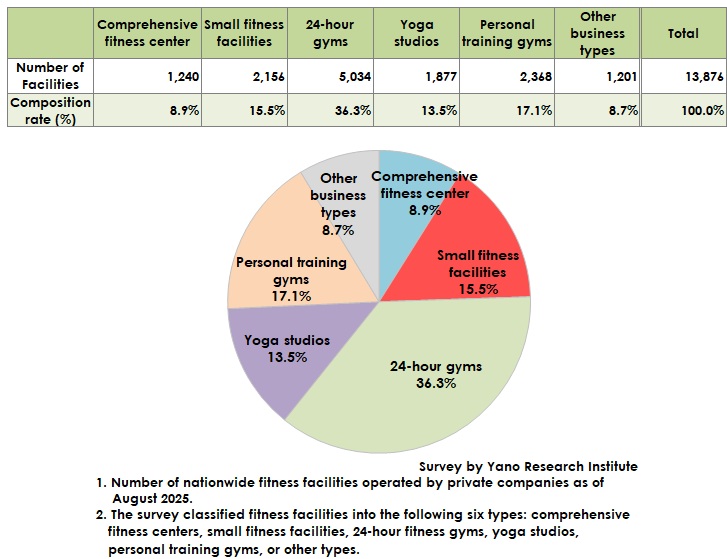 | | Comprehensive fitness center | Small fitness facilities | 24-hour gyms | Yoga studios | Personal training gyms | Other business types | Total |
|---|---|---|---|---|---|---|---|
| Number of Facilities | 1,240 | 2,156 | 5,034 | 1,877 | 2,368 | 1,201 | 13,876 |
| Composition rate (%) | 8.9% | 15.5% | 36.3% | 13.5% | 17.1% | 8.7% | 100.0% |

Comprehensive fitness center 8.9%
Small fitness facilities 15.5%
24-hour gyms 36.3%
Yoga studios 13.5%
Personal training gyms 17.1%
Other business types 8.7%

Survey by Yano Research Institute

1. Number of nationwide fitness facilities operated by private companies as of August 2025.
2. The survey classified fitness facilities into the following six types: comprehensive fitness centers, small fitness facilities, 24-hour fitness gyms, yoga studios, personal training gyms, or other types.